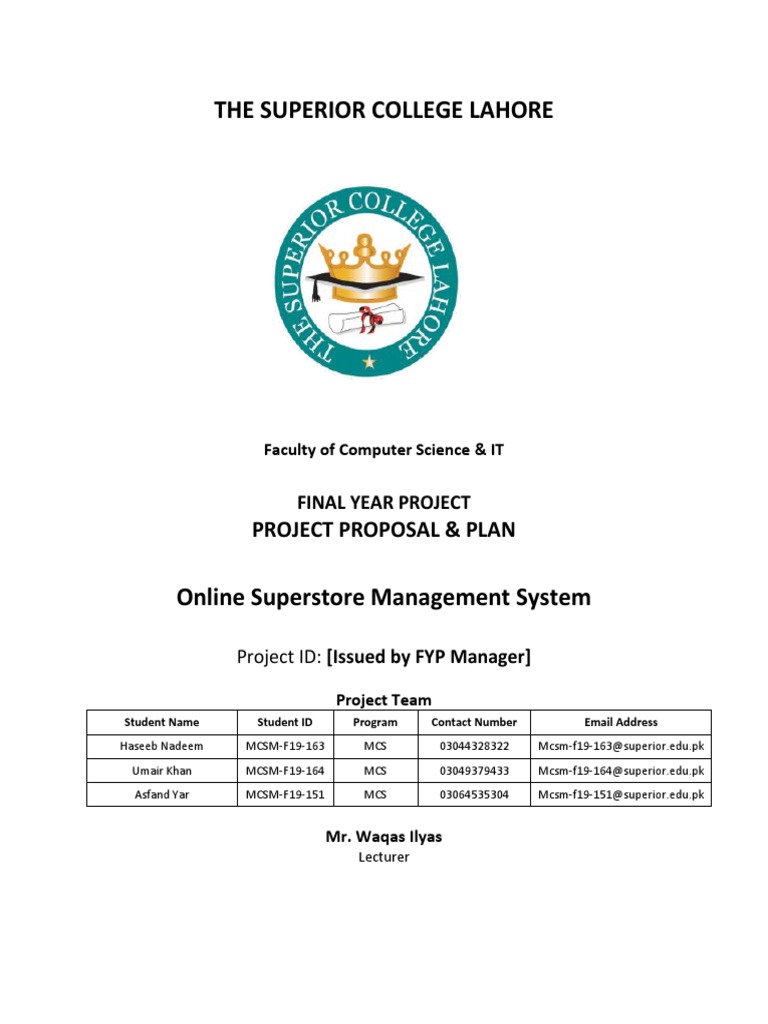 THE SUPERIOR COLLEGE LAHORE

THE SUPERIOR COLLEGE LAHORE

Faculty of Computer Science & IT

FINAL YEAR PROJECT
PROJECT PROPOSAL & PLAN

Online Superstore Management System

Project ID: [Issued by FYP Manager]

Project Team

| Student Name | Student ID | Program | Contact Number | Email Address |
|---|---|---|---|---|
| Haseeb Nadeem | MCSM-F19-163 | MCS | 03044328322 | Mcsm-f19-163@superior.edu.pk |
| Umair Khan | MCSM-F19-164 | MCS | 03049379433 | Mcsm-f19-164@superior.edu.pk |
| Asfand Yar | MCSM-F19-151 | MCS | 03064535304 | Mcsm-f19-151@superior.edu.pk |

Mr. Waqas Ilyas
Lecturer